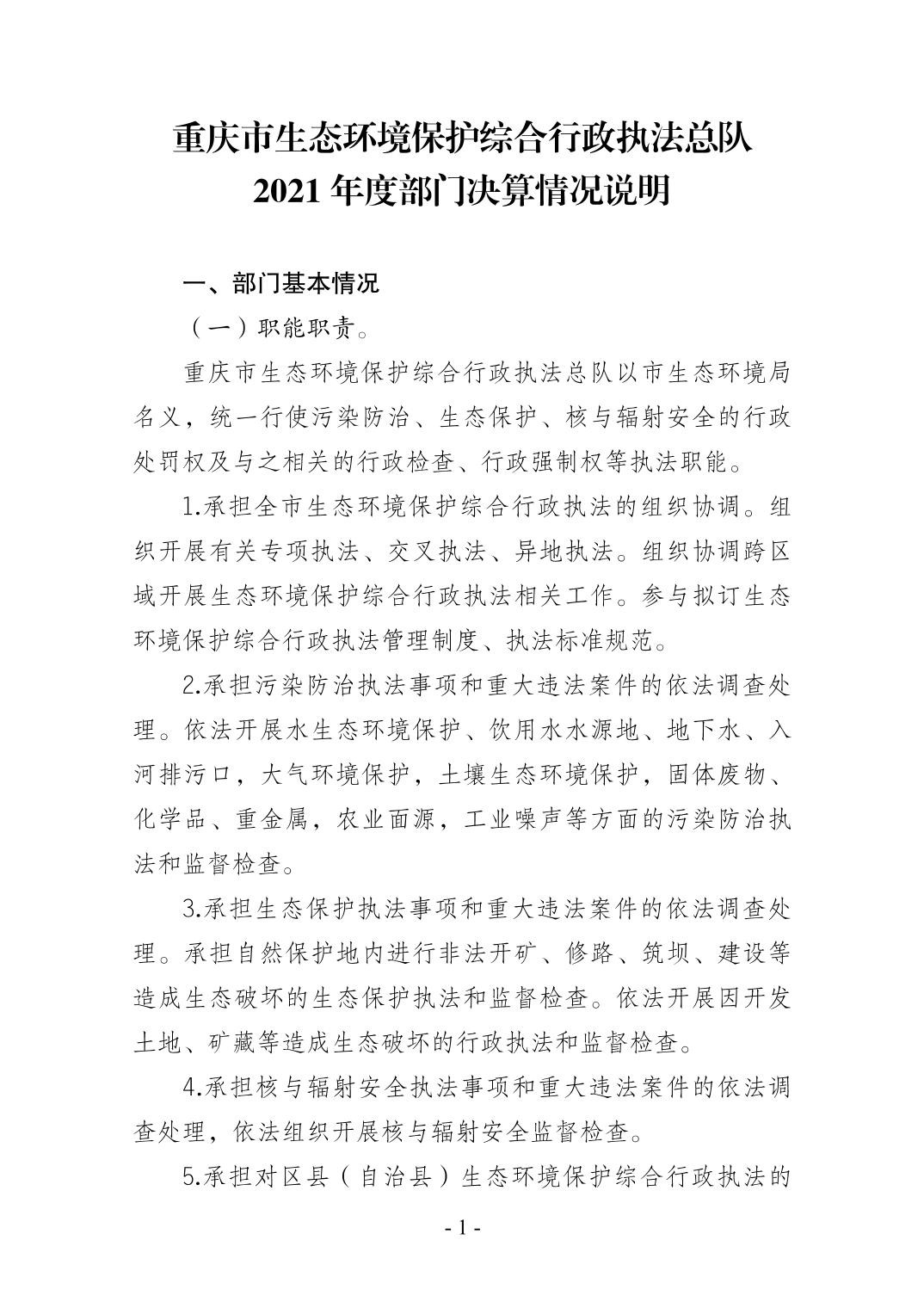 重庆市生态环境保护综合行政执法总队
2021 年度部门决算情况说明

一、部门基本情况

（一）职能职责。

重庆市生态环境保护综合行政执法总队以市生态环境局名义，统一行使污染防治、生态保护、核与辐射安全的行政处罚权及与之相关的行政检查、行政强制权等执法职能。

1.承担全市生态环境保护综合行政执法的组织协调。组织开展有关专项执法、交叉执法、异地执法。组织协调跨区域开展生态环境保护综合行政执法相关工作。参与拟订生态环境保护综合行政执法管理制度、执法标准规范。

2.承担污染防治执法事项和重大违法案件的依法调查处理。依法开展水生态环境保护、饮用水水源地、地下水、入河排污口，大气环境保护，土壤生态环境保护，固体废物、化学品、重金属，农业面源，工业噪声等方面的污染防治执法和监督检查。

3.承担生态保护执法事项和重大违法案件的依法调查处理。承担自然保护地内进行非法开矿、修路、筑坝、建设等造成生态破坏的生态保护执法和监督检查。依法开展因开发土地、矿藏等造成生态破坏的行政执法和监督检查。

4.承担核与辐射安全执法事项和重大违法案件的依法调查处理，依法组织开展核与辐射安全监督检查。

5.承担对区县（自治县）生态环境保护综合行政执法的

- 1 -